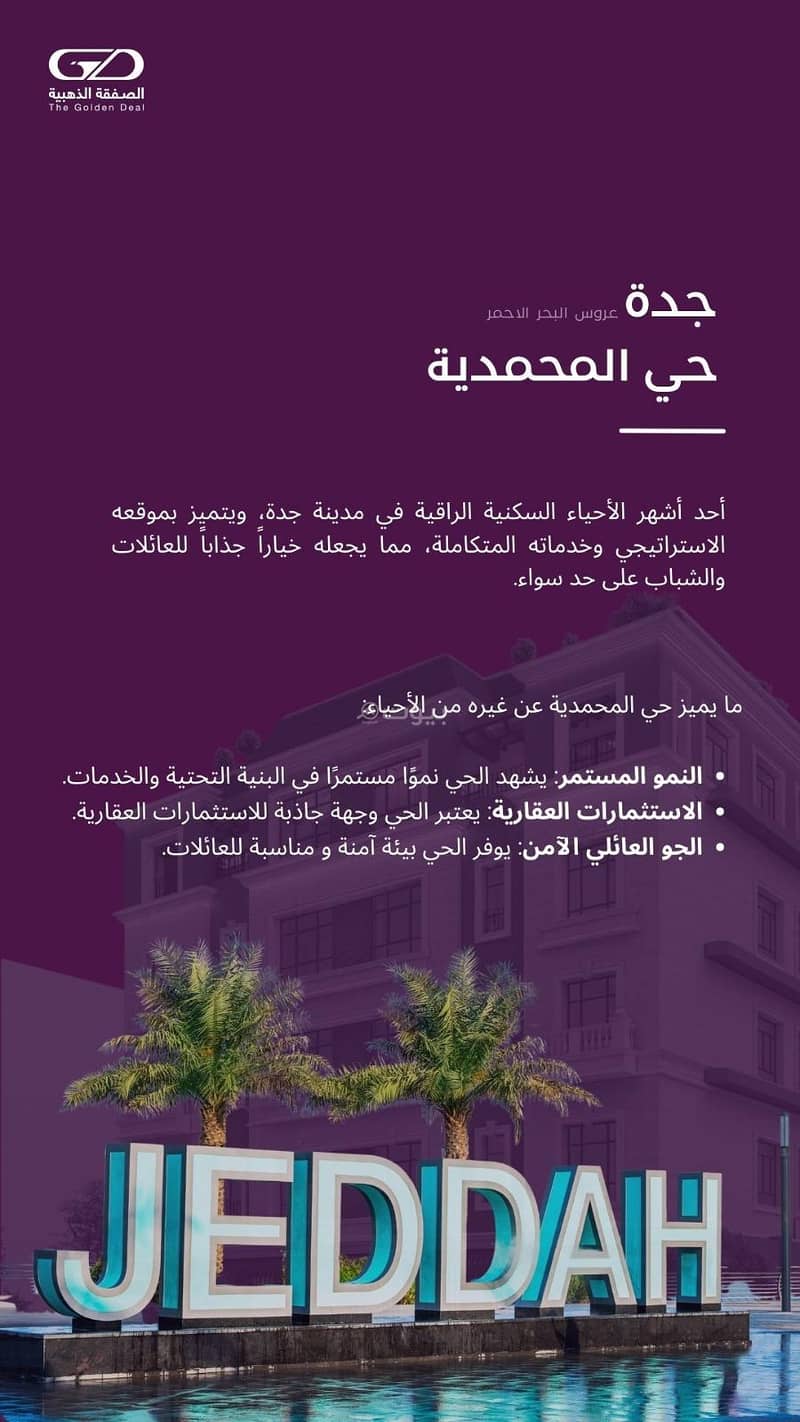 الصفقة الذهبية
The Golden Deal

جدة عروس البحر الاحمر
حي المحمدية

أحد أشهر الأحياء السكنية الراقية في مدينة جدة، ويتميز بموقعه الاستراتيجي وخدماته المتكاملة، مما يجعله خياراً جذاباً للعائلات والشباب على حد سواء.

ما يميز حي المحمدية عن غيره من الأحياء:

• النمو المستمر: يشهد الحي نموًا مستمرًا في البنية التحتية والخدمات.
• الاستثمارات العقارية: يعتبر الحي وجهة جاذبة للاستثمارات العقارية.
• الجو العائلي الآمن: يوفر الحي بيئة آمنة و مناسبة للعائلات.

JEDDAH

بيوت